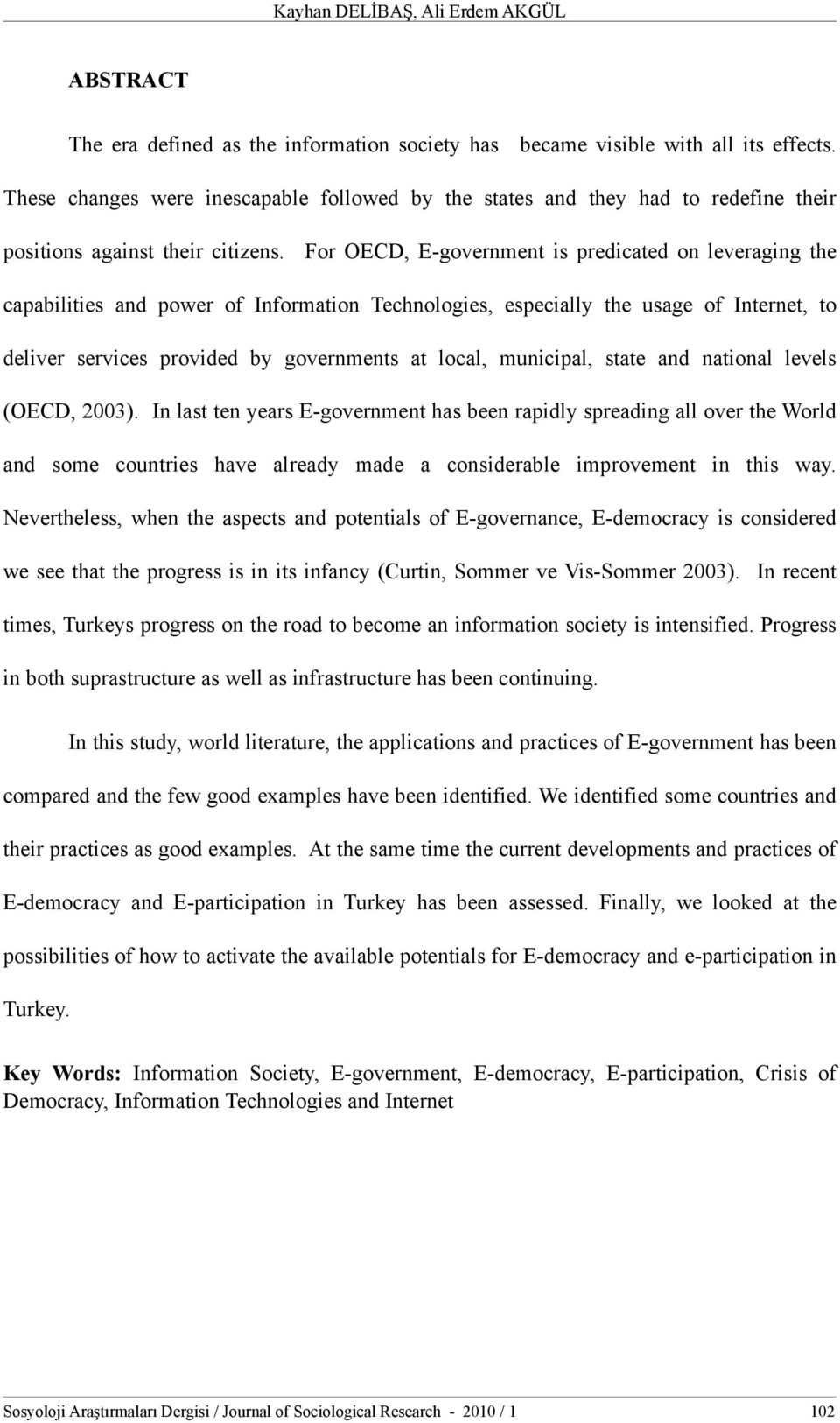 Kayhan DELİBAŞ, Ali Erdem AKGÜL

ABSTRACT

The era defined as the information society has became visible with all its effects. These changes were inescapable followed by the states and they had to redefine their positions against their citizens. For OECD, E-government is predicated on leveraging the capabilities and power of Information Technologies, especially the usage of Internet, to deliver services provided by governments at local, municipal, state and national levels (OECD, 2003). In last ten years E-government has been rapidly spreading all over the World and some countries have already made a considerable improvement in this way. Nevertheless, when the aspects and potentials of E-governance, E-democracy is considered we see that the progress is in its infancy (Curtin, Sommer ve Vis-Sommer 2003). In recent times, Turkeys progress on the road to become an information society is intensified. Progress in both suprastructure as well as infrastructure has been continuing.

In this study, world literature, the applications and practices of E-government has been compared and the few good examples have been identified. We identified some countries and their practices as good examples. At the same time the current developments and practices of E-democracy and E-participation in Turkey has been assessed. Finally, we looked at the possibilities of how to activate the available potentials for E-democracy and e-participation in Turkey.

Key Words: Information Society, E-government, E-democracy, E-participation, Crisis of Democracy, Information Technologies and Internet

Sosyoloji Araştırmaları Dergisi / Journal of Sociological Research - 2010 / 1 102